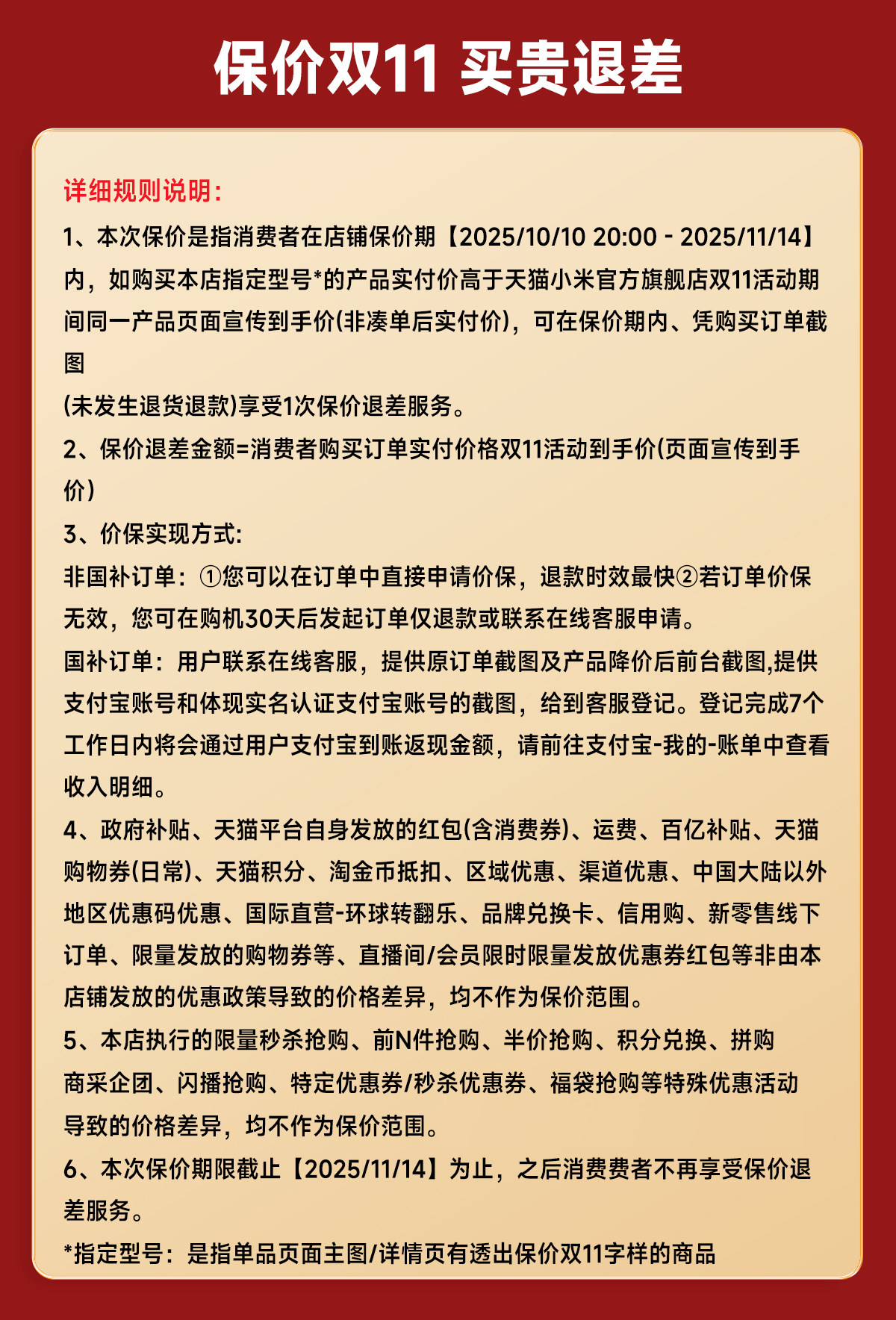 保价双11 买贵退差

详细规则说明:

1、本次保价是指消费者在店铺保价期【2025/10/10 20:00 - 2025/11/14】内，如购买本店指定型号*的产品实付价高于天猫小米官方旗舰店双11活动期间同一产品页面宣传到手价(非凑单后实付价)，可在保价期内、凭购买订单截图

(未发生退货退款)享受1次保价退差服务。

2、保价退差金额=消费者购买订单实付价格双11活动到手价(页面宣传到手价)

3、价保实现方式:

非国补订单：①您可以在订单中直接申请价保，退款时效最快②若订单价保无效，您可在购机30天后发起订单仅退款或联系在线客服申请。

国补订单：用户联系在线客服，提供原订单截图及产品降价后前台截图,提供支付宝账号和体现实名认证支付宝账号的截图，给到客服登记。登记完成7个工作日内将会通过用户支付宝到账返现金额，请前往支付宝-我的-账单中查看收入明细。

4、政府补贴、天猫平台自身发放的红包(含消费券)、运费、百亿补贴、天猫购物券(日常)、天猫积分、淘金币抵扣、区域优惠、渠道优惠、中国大陆以外地区优惠码优惠、国际直营-环球转翻乐、品牌兑换卡、信用购、新零售线下订单、限量发放的购物券等、直播间/会员限时限量发放优惠券红包等非由本店铺发放的优惠政策导致的价格差异，均不作为保价范围。

5、本店执行的限量秒杀抢购、前N件抢购、半价抢购、积分兑换、拼购商采企团、闪播抢购、特定优惠券/秒杀优惠券、福袋抢购等特殊优惠活动导致的价格差异，均不作为保价范围。

6、本次保价期限截止【2025/11/14】为止，之后消费费者不再享受保价退差服务。

*指定型号：是指单品页面主图/详情页有透出保价双11字样的商品